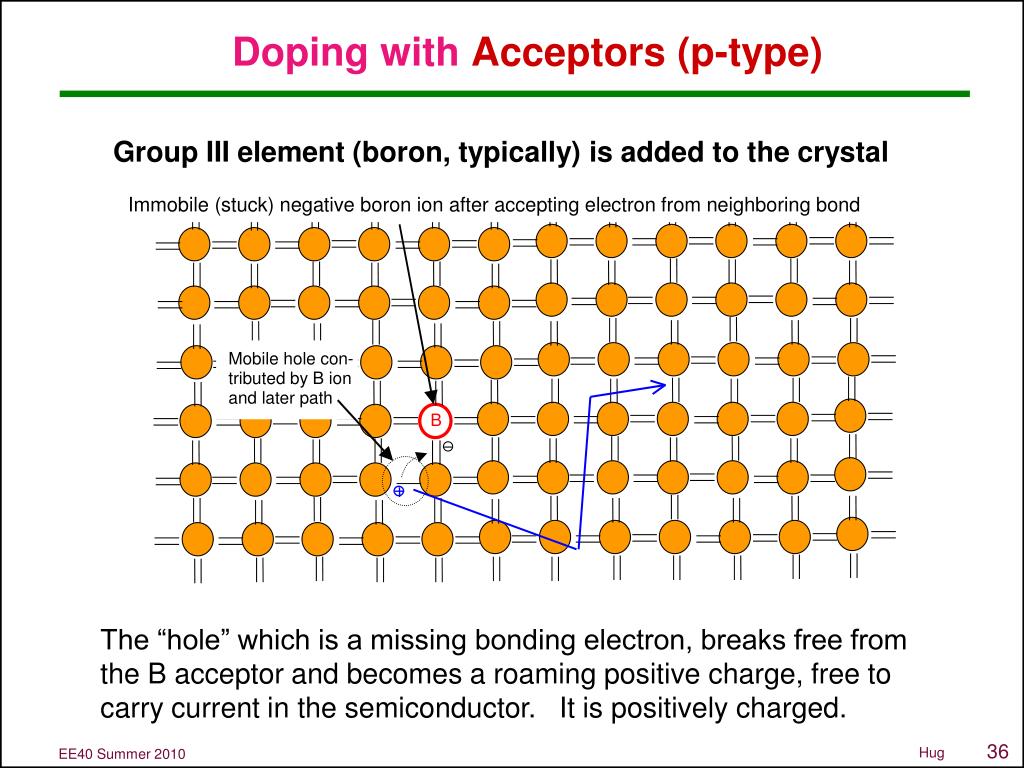 Doping with Acceptors (p-type)

Group III element (boron, typically) is added to the crystal

Immobile (stuck) negative boron ion after accepting electron from neighboring bond

Mobile hole contributed by B ion and later path

B

⊖

⊕

The “hole” which is a missing bonding electron, breaks free from the B acceptor and becomes a roaming positive charge, free to carry current in the semiconductor. It is positively charged.

EE40 Summer 2010

Hug

36